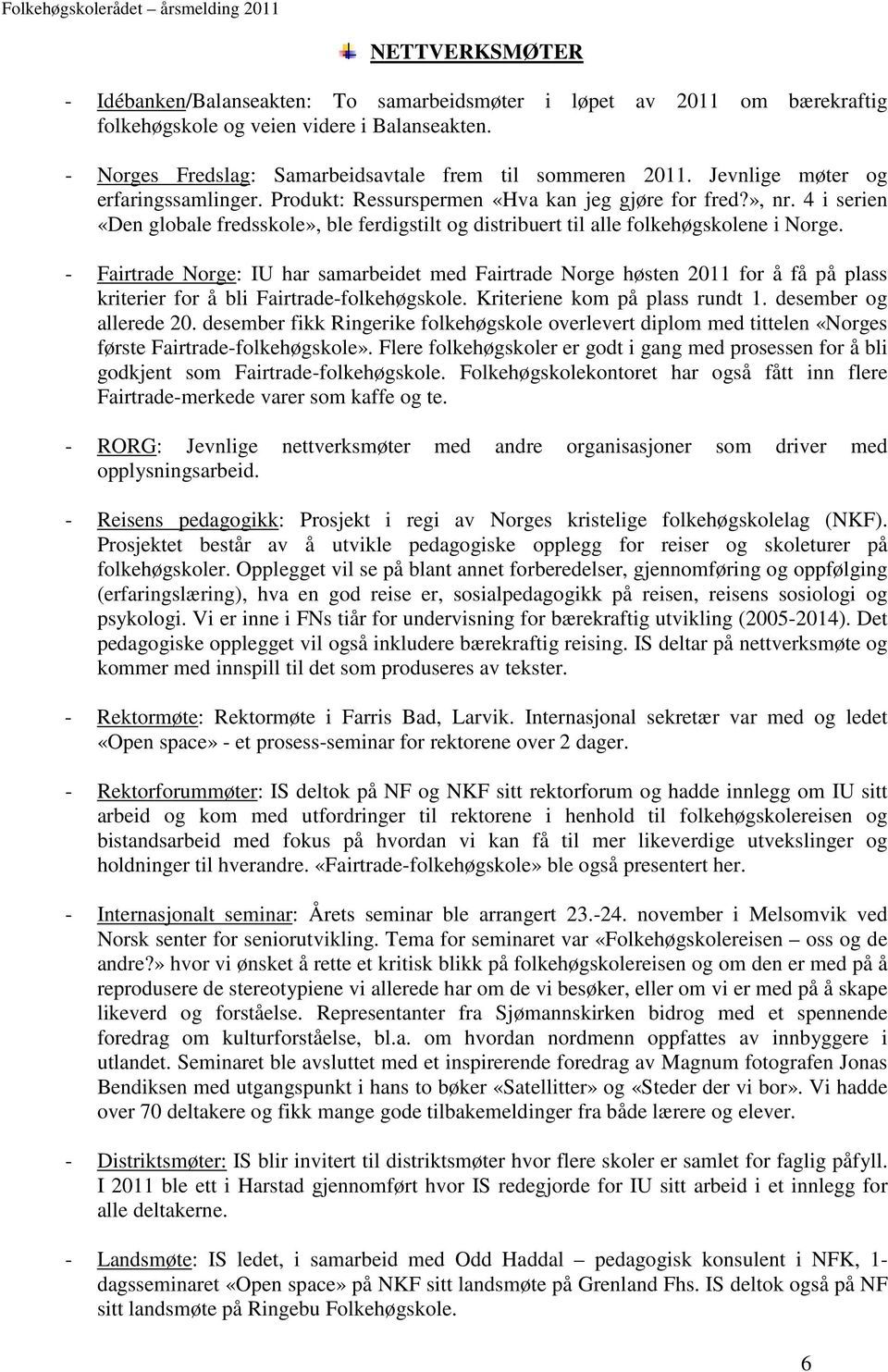 Folkehøgskolerådet – årsmelding 2011

NETTVERKSMØTER

- Idébanken/Balanseakten: To samarbeidsmøter i løpet av 2011 om bærekraftig folkehøgskole og veien videre i Balanseakten.

- Norges Fredslag: Samarbeidsavtale frem til sommeren 2011. Jevnlige møter og erfaringssamlinger. Produkt: Ressurspermen «Hva kan jeg gjøre for fred?», nr. 4 i serien «Den globale fredsskole», ble ferdigstilt og distribuert til alle folkehøgskolene i Norge.

- Fairtrade Norge: IU har samarbeidet med Fairtrade Norge høsten 2011 for å få på plass kriterier for å bli Fairtrade-folkehøgskole. Kriteriene kom på plass rundt 1. desember og allerede 20. desember fikk Ringerike folkehøgskole overlevert diplom med tittelen «Norges første Fairtrade-folkehøgskole». Flere folkehøgskoler er godt i gang med prosessen for å bli godkjent som Fairtrade-folkehøgskole. Folkehøgskolekontoret har også fått inn flere Fairtrade-merkede varer som kaffe og te.

- RORG: Jevnlige nettverksmøter med andre organisasjoner som driver med opplysningsarbeid.

- Reisens pedagogikk: Prosjekt i regi av Norges kristelige folkehøgskolelag (NKF). Prosjektet består av å utvikle pedagogiske opplegg for reiser og skoleturer på folkehøgskoler. Opplegget vil se på blant annet forberedelser, gjennomføring og oppfølging (erfaringslæring), hva en god reise er, sosialpedagogikk på reisen, reisens sosiologi og psykologi. Vi er inne i FNs tiår for undervisning for bærekraftig utvikling (2005-2014). Det pedagogiske opplegget vil også inkludere bærekraftig reising. IS deltar på nettverksmøte og kommer med innspill til det som produseres av tekster.

- Rektormøte: Rektormøte i Farris Bad, Larvik. Internasjonal sekretær var med og ledet «Open space» - et prosess-seminar for rektorene over 2 dager.

- Rektorforummøter: IS deltok på NF og NKF sitt rektorforum og hadde innlegg om IU sitt arbeid og kom med utfordringer til rektorene i henhold til folkehøgskolereisen og bistandsarbeid med fokus på hvordan vi kan få til mer likeverdige utvekslinger og holdninger til hverandre. «Fairtrade-folkehøgskole» ble også presentert her.

- Internasjonalt seminar: Årets seminar ble arrangert 23.-24. november i Melsomvik ved Norsk senter for seniorutvikling. Tema for seminaret var «Folkehøgskolereisen – oss og de andre?» hvor vi ønsket å rette et kritisk blikk på folkehøgskolereisen og om den er med på å reprodusere de stereotypiene vi allerede har om de vi besøker, eller om vi er med på å skape likeverd og forståelse. Representanter fra Sjømannskirken bidrog med et spennende foredrag om kulturforståelse, bl.a. om hvordan nordmenn oppfattes av innbyggere i utlandet. Seminaret ble avsluttet med et inspirerende foredrag av Magnum fotografen Jonas Bendiksen med utgangspunkt i hans to bøker «Satellitter» og «Steder der vi bor». Vi hadde over 70 deltakere og fikk mange gode tilbakemeldinger fra både lærere og elever.

- Distriktsmøter: IS blir invitert til distriktsmøter hvor flere skoler er samlet for faglig påfyll. I 2011 ble ett i Harstad gjennomført hvor IS redegjorde for IU sitt arbeid i et innlegg for alle deltakerne.

- Landsmøte: IS ledet, i samarbeid med Odd Haddal – pedagogisk konsulent i NFK, 1-dagsseminaret «Open space» på NKF sitt landsmøte på Grenland Fhs. IS deltok også på NF sitt landsmøte på Ringebu Folkehøgskole.

6